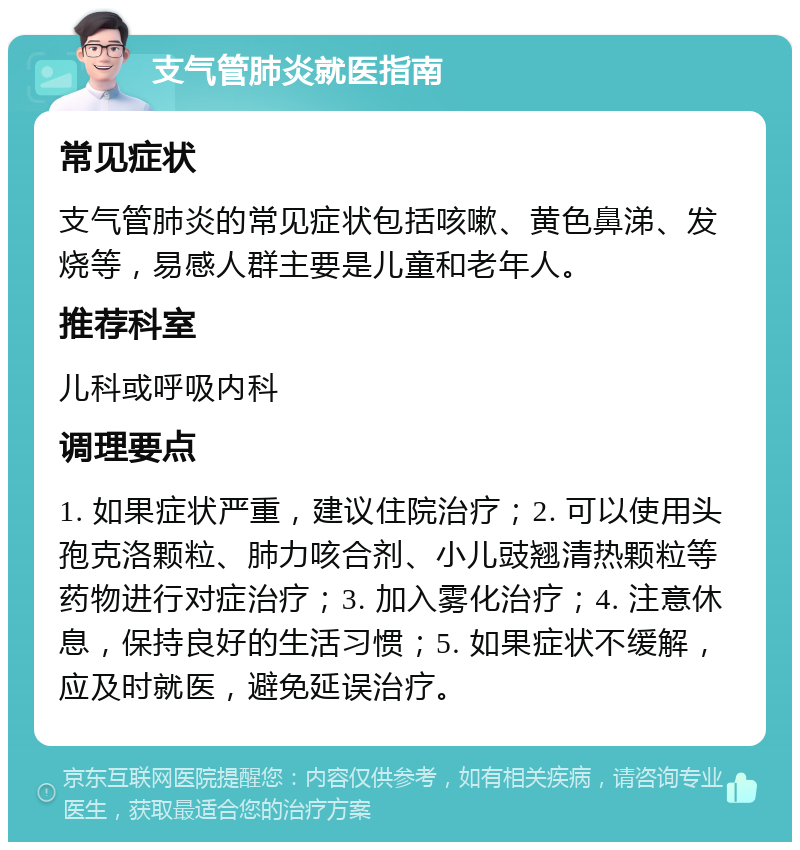 支气管肺炎就医指南

常见症状

支气管肺炎的常见症状包括咳嗽、黄色鼻涕、发烧等，易感人群主要是儿童和老年人。

推荐科室

儿科或呼吸内科

调理要点

1. 如果症状严重，建议住院治疗；2. 可以使用头孢克洛颗粒、肺力咳合剂、小儿豉翘清热颗粒等药物进行对症治疗；3. 加入雾化治疗；4. 注意休息，保持良好的生活习惯；5. 如果症状不缓解，应及时就医，避免延误治疗。

京东互联网医院提醒您：内容仅供参考，如有相关疾病，请咨询专业医生，获取最适合您的治疗方案